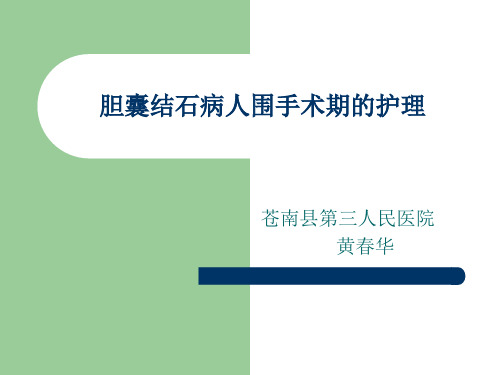 胆囊结石病人围手术期的护理

苍南县第三人民医院
黄春华